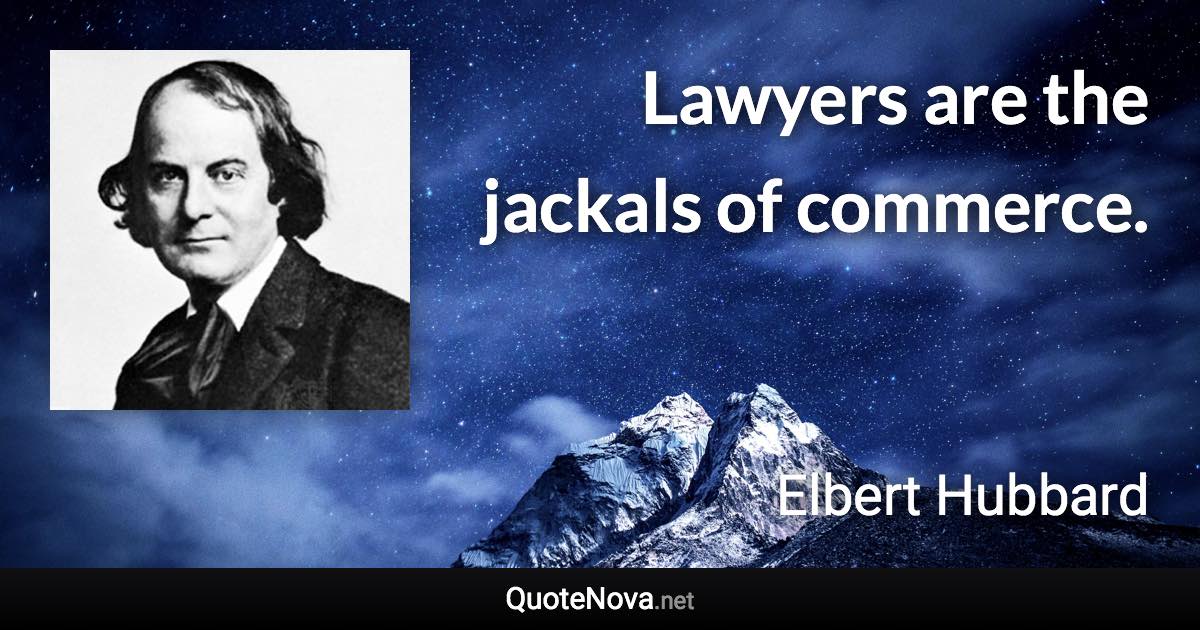 Lawyers are the jackals of commerce.

Elbert Hubbard

QuoteNova.net